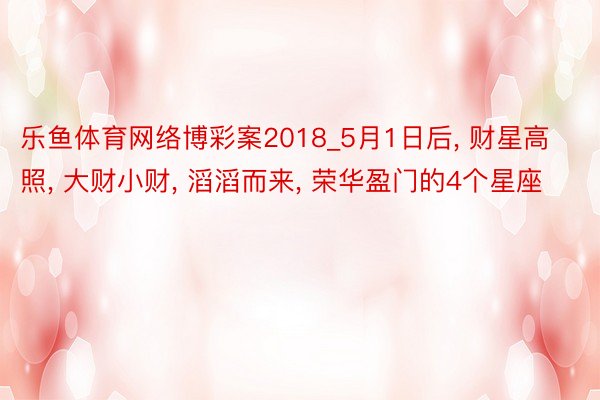 乐鱼体育网络博彩案2018_5月1日后, 财星高照, 大财小财, 滔滔而来, 荣华盈门的4个星座